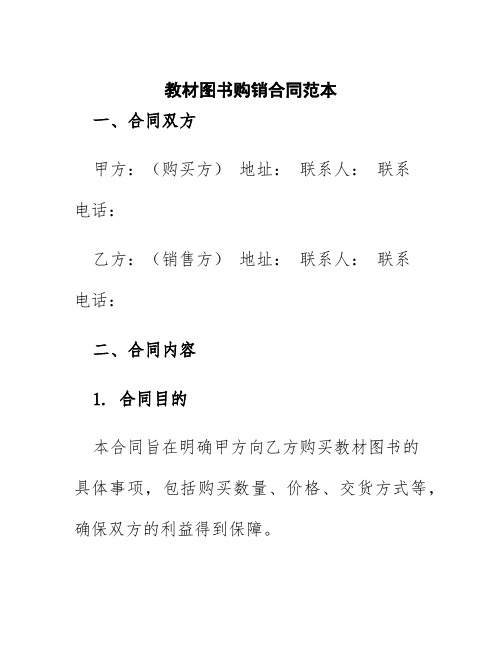 教材图书购销合同范本

一、合同双方

甲方：（购买方） 地址： 联系人： 联系电话：

乙方：（销售方） 地址： 联系人： 联系电话：

二、合同内容

1. 合同目的

本合同旨在明确甲方向乙方购买教材图书的具体事项，包括购买数量、价格、交货方式等，确保双方的利益得到保障。